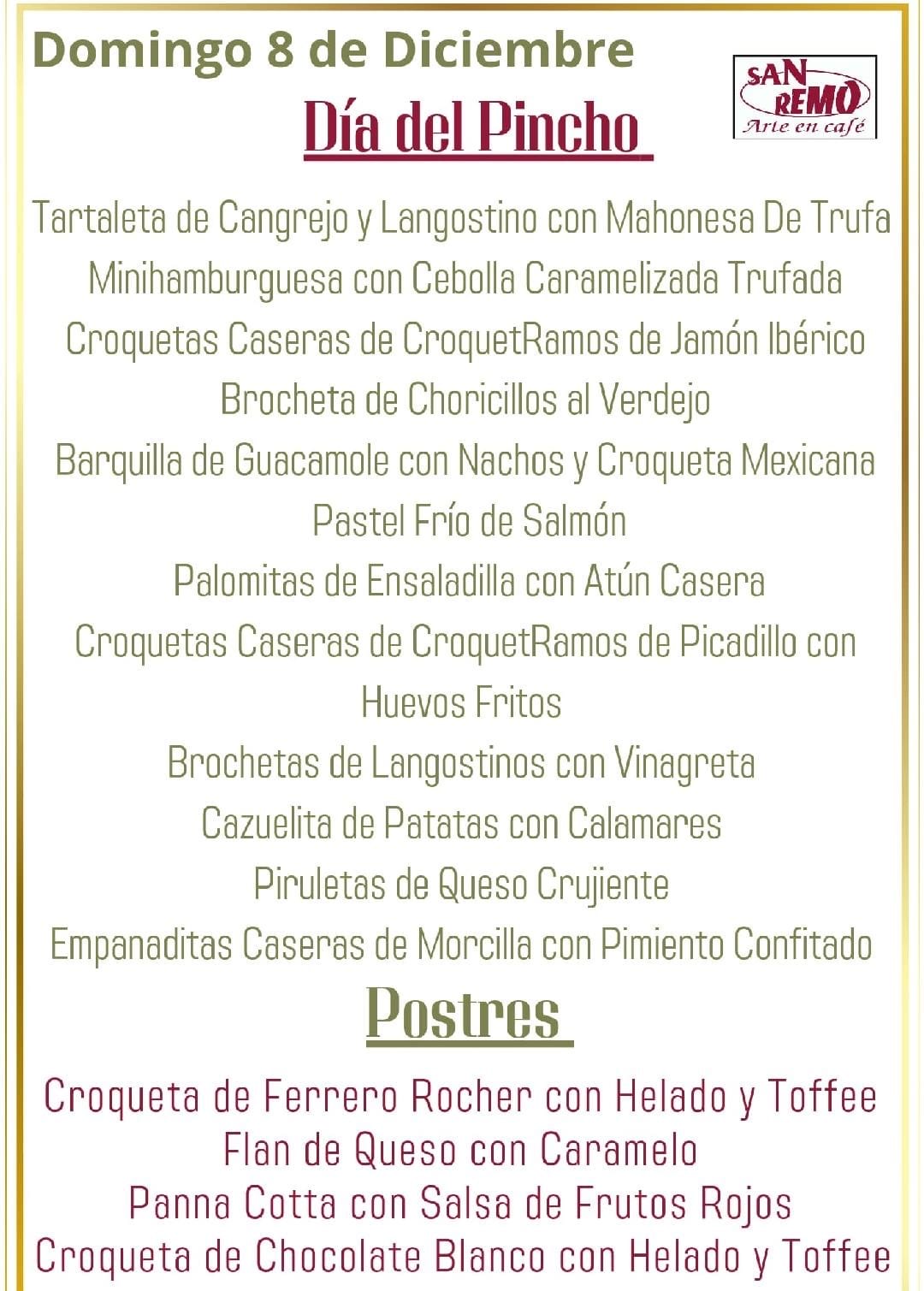 Domingo 8 de Diciembre

SAN REMO
Arte en café

Día del Pincho

Tartaleta de Cangrejo y Langostino con Mahonesa De Trufa
Minihamburguesa con Cebolla Caramelizada Trufada
Croquetas Caseras de CroquetRamos de Jamón Ibérico
Brocheta de Choricillos al Verdejo
Barquilla de Guacamole con Nachos y Croqueta Mexicana
Pastel Frío de Salmón
Palomitas de Ensaladilla con Atún Casera
Croquetas Caseras de CroquetRamos de Picadillo con Huevos Fritos
Brochetas de Langostinos con Vinagreta
Cazuelita de Patatas con Calamares
Piruletas de Queso Crujiente
Empanaditas Caseras de Morcilla con Pimiento Confitado

Postres

Croqueta de Ferrero Rocher con Helado y Toffee
Flan de Queso con Caramelo
Panna Cotta con Salsa de Frutos Rojos
Croqueta de Chocolate Blanco con Helado y Toffee